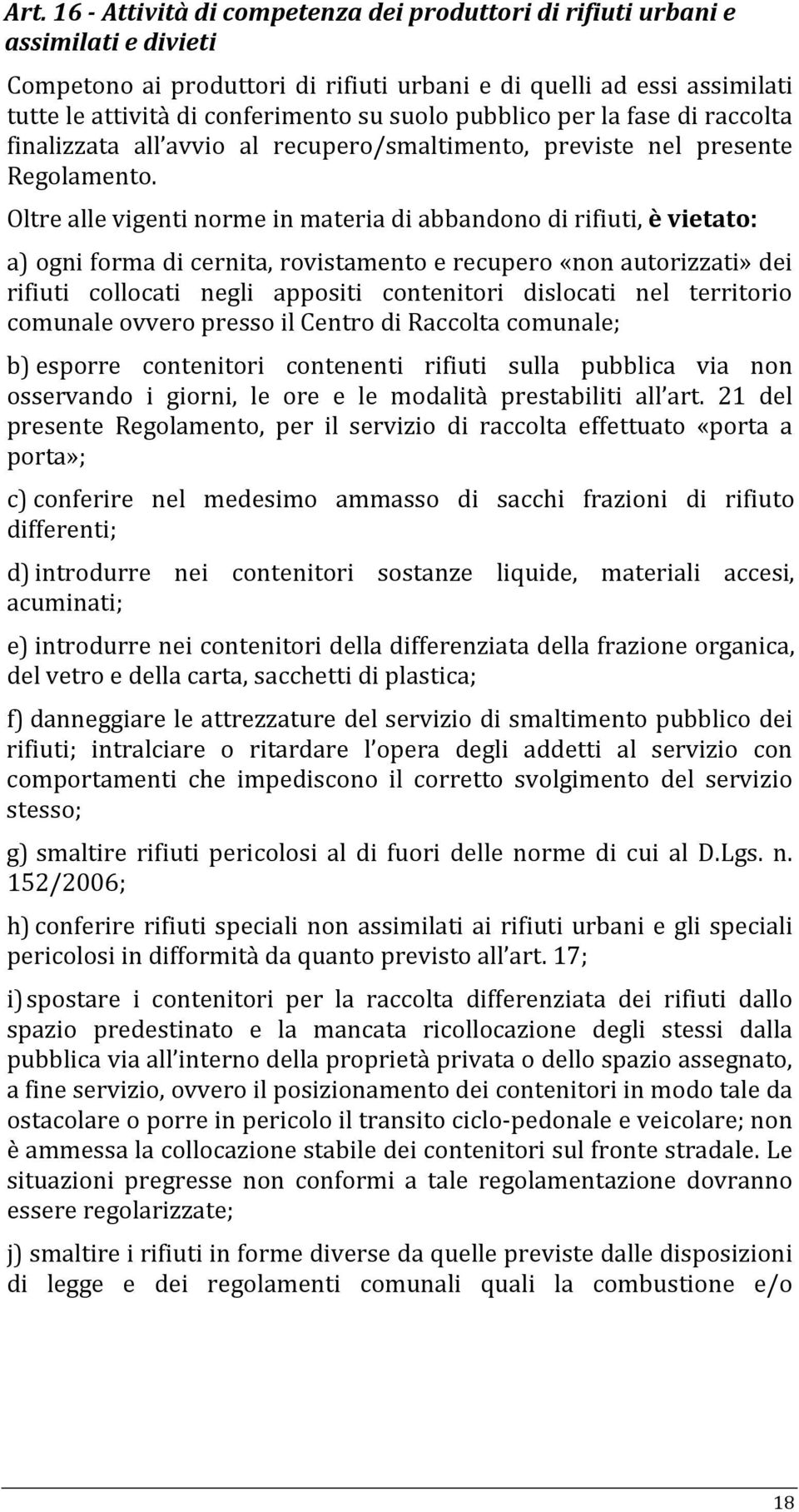 Art. 16 - Attività di competenza dei produttori di rifiuti urbani e assimilati e divieti

Competono ai produttori di rifiuti urbani e di quelli ad essi assimilati tutte le attività di conferimento su suolo pubblico per la fase di raccolta finalizzata all avvio al recupero/smaltimento, previste nel presente Regolamento.

Oltre alle vigenti norme in materia di abbandono di rifiuti, è vietato:

a) ogni forma di cernita, rovistamento e recupero «non autorizzati» dei rifiuti collocati negli appositi contenitori dislocati nel territorio comunale ovvero presso il Centro di Raccolta comunale;

b) esporre contenitori contenenti rifiuti sulla pubblica via non osservando i giorni, le ore e le modalità prestabiliti all art. 21 del presente Regolamento, per il servizio di raccolta effettuato «porta a porta»;

c) conferire nel medesimo ammasso di sacchi frazioni di rifiuto differenti;

d) introdurre nei contenitori sostanze liquide, materiali accesi, acuminati;

e) introdurre nei contenitori della differenziata della frazione organica, del vetro e della carta, sacchetti di plastica;

f) danneggiare le attrezzature del servizio di smaltimento pubblico dei rifiuti; intralciare o ritardare l opera degli addetti al servizio con comportamenti che impediscono il corretto svolgimento del servizio stesso;

g) smaltire rifiuti pericolosi al di fuori delle norme di cui al D.Lgs. n. 152/2006;

h) conferire rifiuti speciali non assimilati ai rifiuti urbani e gli speciali pericolosi in difformità da quanto previsto all art. 17;

i) spostare i contenitori per la raccolta differenziata dei rifiuti dallo spazio predestinato e la mancata ricollocazione degli stessi dalla pubblica via all interno della proprietà privata o dello spazio assegnato, a fine servizio, ovvero il posizionamento dei contenitori in modo tale da ostacolare o porre in pericolo il transito ciclo-pedonale e veicolare; non è ammessa la collocazione stabile dei contenitori sul fronte stradale. Le situazioni pregresse non conformi a tale regolamentazione dovranno essere regolarizzate;

j) smaltire i rifiuti in forme diverse da quelle previste dalle disposizioni di legge e dei regolamenti comunali quali la combustione e/o

18